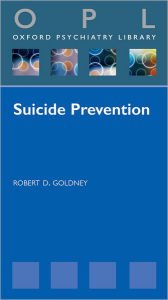 O P L
OXFORD PSYCHIATRY LIBRARY

Suicide Prevention

ROBERT D. GOLDNEY